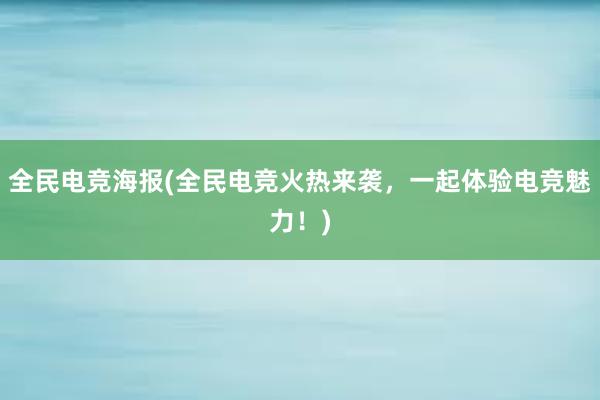 全民电竞海报(全民电竞火热来袭，一起体验电竞魅力！)